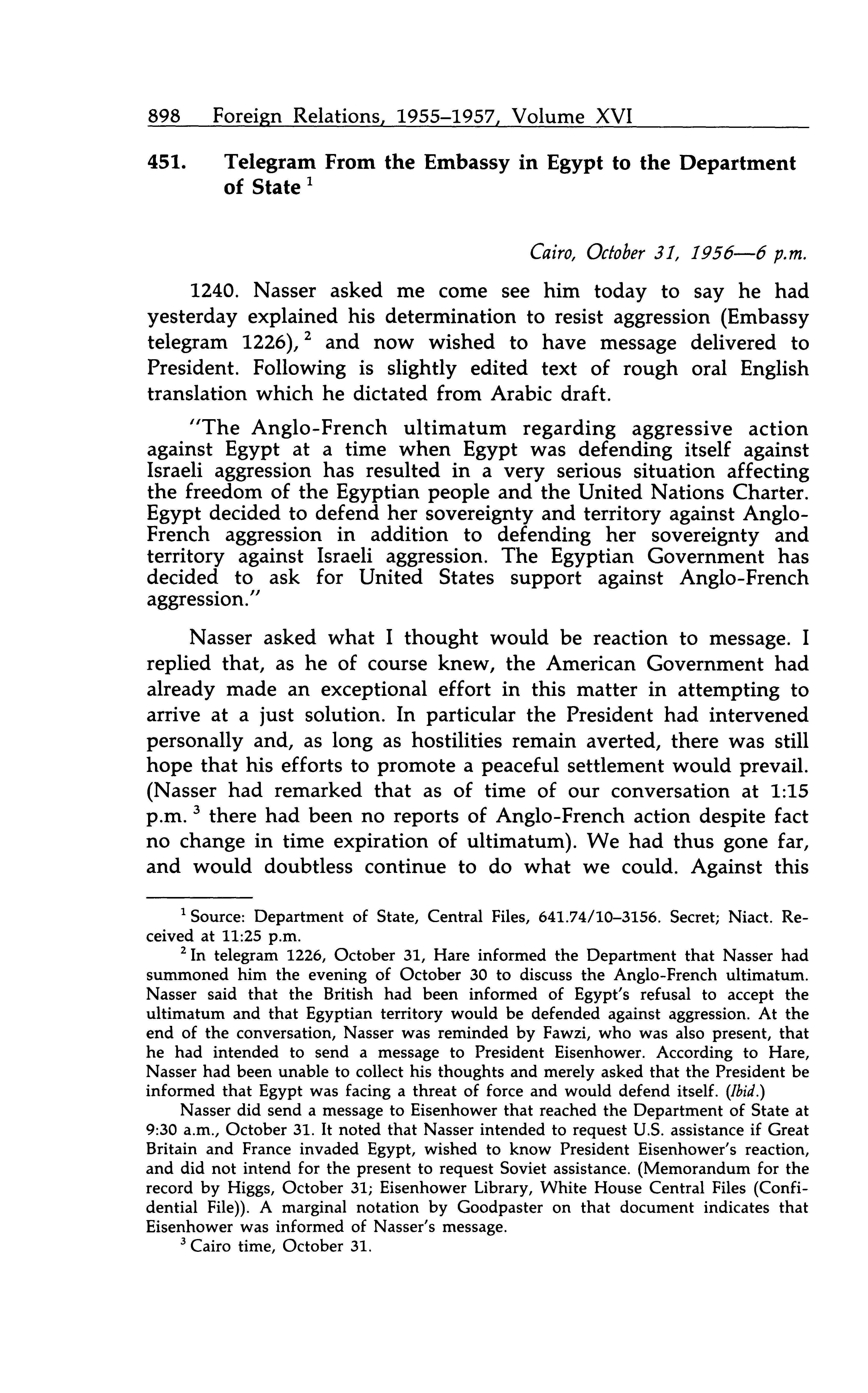 898 Foreign Relations, 1955–1957, Volume XVI

451. Telegram From the Embassy in Egypt to the Department of State $^1$

Cairo, October 31, 1956—6 p.m.

1240. Nasser asked me come see him today to say he had yesterday explained his determination to resist aggression (Embassy telegram 1226), $^2$ and now wished to have message delivered to President. Following is slightly edited text of rough oral English translation which he dictated from Arabic draft.

"The Anglo-French ultimatum regarding aggressive action against Egypt at a time when Egypt was defending itself against Israeli aggression has resulted in a very serious situation affecting the freedom of the Egyptian people and the United Nations Charter. Egypt decided to defend her sovereignty and territory against Anglo-French aggression in addition to defending her sovereignty and territory against Israeli aggression. The Egyptian Government has decided to ask for United States support against Anglo-French aggression."

Nasser asked what I thought would be reaction to message. I replied that, as he of course knew, the American Government had already made an exceptional effort in this matter in attempting to arrive at a just solution. In particular the President had intervened personally and, as long as hostilities remain averted, there was still hope that his efforts to promote a peaceful settlement would prevail. (Nasser had remarked that as of time of our conversation at 1:15 p.m. $^3$ there had been no reports of Anglo-French action despite fact no change in time expiration of ultimatum). We had thus gone far, and would doubtless continue to do what we could. Against this

$^1$ Source: Department of State, Central Files, 641.74/10–3156. Secret; Niact. Received at 11:25 p.m.

$^2$ In telegram 1226, October 31, Hare informed the Department that Nasser had summoned him the evening of October 30 to discuss the Anglo-French ultimatum. Nasser said that the British had been informed of Egypt's refusal to accept the ultimatum and that Egyptian territory would be defended against aggression. At the end of the conversation, Nasser was reminded by Fawzi, who was also present, that he had intended to send a message to President Eisenhower. According to Hare, Nasser had been unable to collect his thoughts and merely asked that the President be informed that Egypt was facing a threat of force and would defend itself. (Ibid.)

Nasser did send a message to Eisenhower that reached the Department of State at 9:30 a.m., October 31. It noted that Nasser intended to request U.S. assistance if Great Britain and France invaded Egypt, wished to know President Eisenhower's reaction, and did not intend for the present to request Soviet assistance. (Memorandum for the record by Higgs, October 31; Eisenhower Library, White House Central Files (Confidential File)). A marginal notation by Goodpaster on that document indicates that Eisenhower was informed of Nasser's message.

$^3$ Cairo time, October 31.